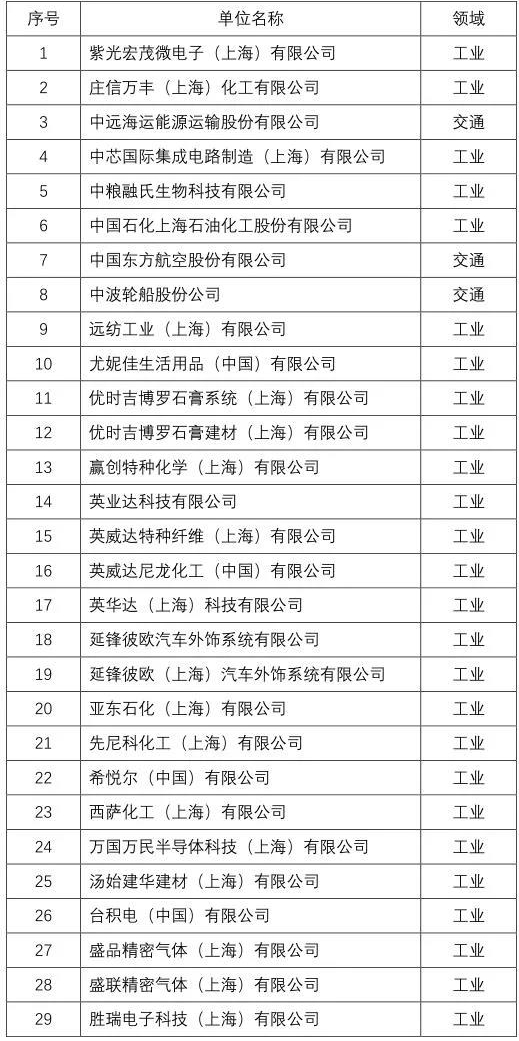 | 序号 | 单位名称 | 领域 |
|---|---|---|
| 1 | 紫光宏茂微电子（上海）有限公司 | 工业 |
| 2 | 庄信万丰（上海）化工有限公司 | 工业 |
| 3 | 中远海运能源运输股份有限公司 | 交通 |
| 4 | 中芯国际集成电路制造（上海）有限公司 | 工业 |
| 5 | 中粮融氏生物科技有限公司 | 工业 |
| 6 | 中国石化上海石油化工股份有限公司 | 工业 |
| 7 | 中国东方航空股份有限公司 | 交通 |
| 8 | 中波轮船股份公司 | 交通 |
| 9 | 远纺工业（上海）有限公司 | 工业 |
| 10 | 尤妮佳生活用品（中国）有限公司 | 工业 |
| 11 | 优时吉博罗石膏系统（上海）有限公司 | 工业 |
| 12 | 优时吉博罗石膏建材（上海）有限公司 | 工业 |
| 13 | 赢创特种化学（上海）有限公司 | 工业 |
| 14 | 英业达科技有限公司 | 工业 |
| 15 | 英威达特种纤维（上海）有限公司 | 工业 |
| 16 | 英威达尼龙化工（中国）有限公司 | 工业 |
| 17 | 英华达（上海）科技有限公司 | 工业 |
| 18 | 延锋彼欧汽车外饰系统有限公司 | 工业 |
| 19 | 延锋彼欧（上海）汽车外饰系统有限公司 | 工业 |
| 20 | 亚东石化（上海）有限公司 | 工业 |
| 21 | 先尼科化工（上海）有限公司 | 工业 |
| 22 | 希悦尔（中国）有限公司 | 工业 |
| 23 | 西萨化工（上海）有限公司 | 工业 |
| 24 | 万国万民半导体科技（上海）有限公司 | 工业 |
| 25 | 汤始建华建材（上海）有限公司 | 工业 |
| 26 | 台积电（中国）有限公司 | 工业 |
| 27 | 盛品精密气体（上海）有限公司 | 工业 |
| 28 | 盛联精密气体（上海）有限公司 | 工业 |
| 29 | 胜瑞电子科技（上海）有限公司 | 工业 |